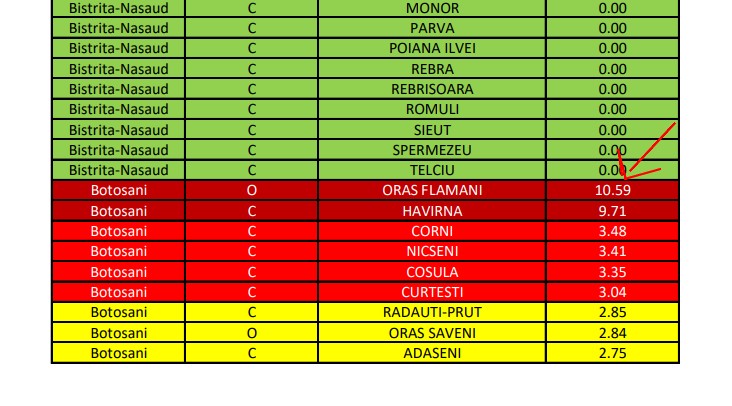 | Bistrita-Nasaud | C | MONOR | 0.00 |
|---|---|---|---|
| Bistrita-Nasaud | C | PARVA | 0.00 |
| Bistrita-Nasaud | C | POIANA ILVEI | 0.00 |
| Bistrita-Nasaud | C | REBRA | 0.00 |
| Bistrita-Nasaud | C | REBRISOARA | 0.00 |
| Bistrita-Nasaud | C | ROMULI | 0.00 |
| Bistrita-Nasaud | C | SIEUT | 0.00 |
| Bistrita-Nasaud | C | SPERMEZEU | 0.00 |
| Bistrita-Nasaud | C | TELCIU | 0.00 |
| Botosani | O | ORAS FLAMANI | 10.59 |
| Botosani | C | HAVIRNA | 9.71 |
| Botosani | C | CORNI | 3.48 |
| Botosani | C | NICSENI | 3.41 |
| Botosani | C | COSULA | 3.35 |
| Botosani | C | CURTESTI | 3.04 |
| Botosani | C | RADAUTI-PRUT | 2.85 |
| Botosani | O | ORAS SAVENI | 2.84 |
| Botosani | C | ADASENI | 2.75 |